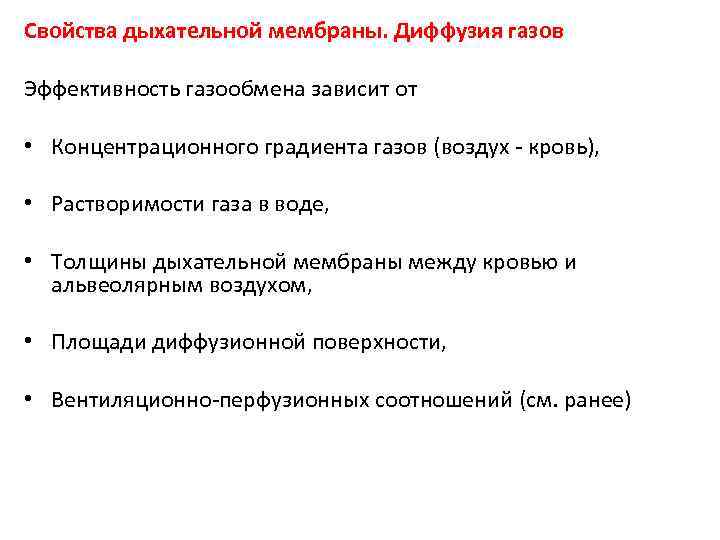 Свойства дыхательной мембраны. Диффузия газов

Эффективность газообмена зависит от

• Концентрационного градиента газов (воздух - кровь),

• Растворимости газа в воде,

• Толщины дыхательной мембраны между кровью и альвеолярным воздухом,

• Площади диффузионной поверхности,

• Вентиляционно-перфузионных соотношений (см. ранее)